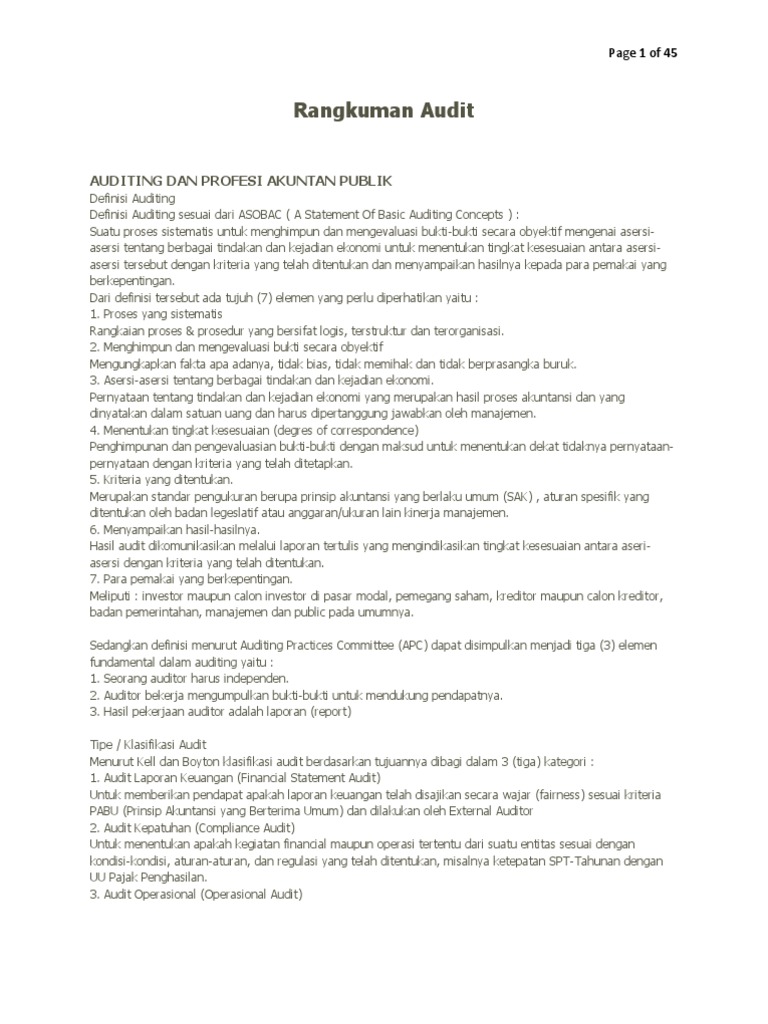 Page 1 of 45

Rangkuman Audit

AUDITING DAN PROFESI AKUNTAN PUBLIK
Definisi Auditing
Definisi Auditing sesuai dari ASOBAC ( A Statement Of Basic Auditing Concepts ) :
Suatu proses sistematis untuk menghimpun dan mengevaluasi bukti-bukti secara obyektif mengenai asersi-asersi tentang berbagai tindakan dan kejadian ekonomi untuk menentukan tingkat kesesuaian antara asersi-asersi tersebut dengan kriteria yang telah ditentukan dan menyampaikan hasilnya kepada para pemakai yang berkepentingan.
Dari definisi tersebut ada tujuh (7) elemen yang perlu diperhatikan yaitu :
1. Proses yang sistematis
Rangkaian proses & prosedur yang bersifat logis, terstruktur dan terorganisasi.
2. Menghimpun dan mengevaluasi bukti secara obyektif
Mengungkapkan fakta apa adanya, tidak bias, tidak memihak dan tidak berprasangka buruk.
3. Asersi-asersi tentang berbagai tindakan dan kejadian ekonomi.
Pernyataan tentang tindakan dan kejadian ekonomi yang merupakan hasil proses akuntansi dan yang dinyatakan dalam satuan uang dan harus dipertanggung jawabkan oleh manajemen.
4. Menentukan tingkat kesesuaian (degres of correspondence)
Penghimpunan dan pengevaluasian bukti-bukti dengan maksud untuk menentukan dekat tidaknya pernyataan-pernyataan dengan kriteria yang telah ditetapkan.
5. Kriteria yang ditentukan.
Merupakan standar pengukuran berupa prinsip akuntansi yang berlaku umum (SAK) , aturan spesifik yang ditentukan oleh badan legeslatif atau anggaran/ukuran lain kinerja manajemen.
6. Menyampaikan hasil-hasilnya.
Hasil audit dikomunikasikan melalui laporan tertulis yang mengindikasikan tingkat kesesuaian antara aseri-asersi dengan kriteria yang telah ditentukan.
7. Para pemakai yang berkepentingan.
Meliputi : investor maupun calon investor di pasar modal, pemegang saham, kreditor maupun calon kreditor, badan pemerintahan, manajemen dan public pada umumnya.

Sedangkan definisi menurut Auditing Practices Committee (APC) dapat disimpulkan menjadi tiga (3) elemen fundamental dalam auditing yaitu :
1. Seorang auditor harus independen.
2. Auditor bekerja mengumpulkan bukti-bukti untuk mendukung pendapatnya.
3. Hasil pekerjaan auditor adalah laporan (report)

Tipe / Klasifikasi Audit
Menurut Kell dan Boyton klasifikasi audit berdasarkan tujuannya dibagi dalam 3 (tiga) kategori :
1. Audit Laporan Keuangan (Financial Statement Audit)
Untuk memberikan pendapat apakah laporan keuangan telah disajikan secara wajar (fairness) sesuai kriteria PABU (Prinsip Akuntansi yang Berterima Umum) dan dilakukan oleh External Auditor
2. Audit Kepatuhan (Compliance Audit)
Untuk menentukan apakah kegiatan financial maupun operasi tertentu dari suatu entitas sesuai dengan kondisi-kondisi, aturan-aturan, dan regulasi yang telah ditentukan, misalnya ketepatan SPT-Tahunan dengan UU Pajak Penghasilan.
3. Audit Operasional (Operasional Audit)